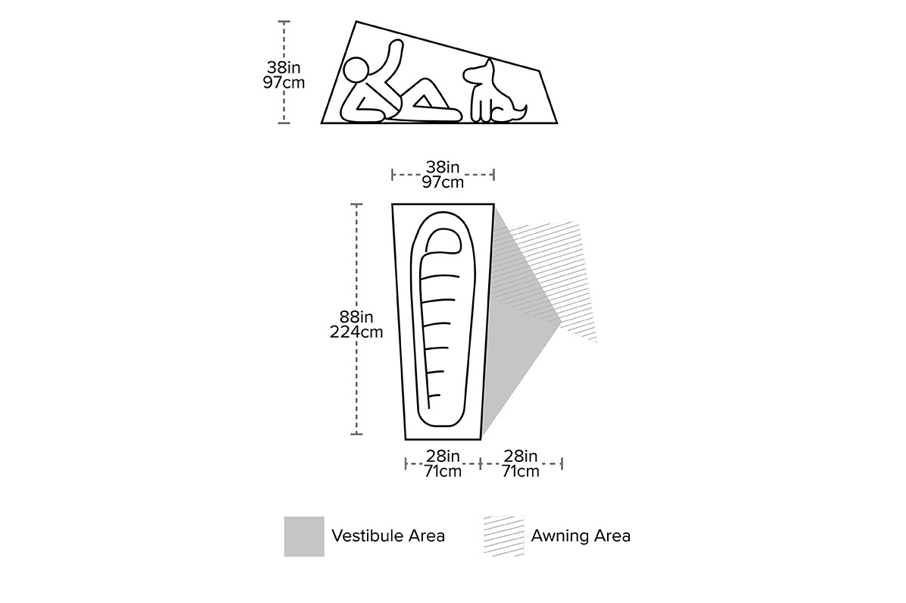 38in
97cm

38in
97cm

88in
224cm

28in
71cm

28in
71cm

Vestibule Area

Awning Area